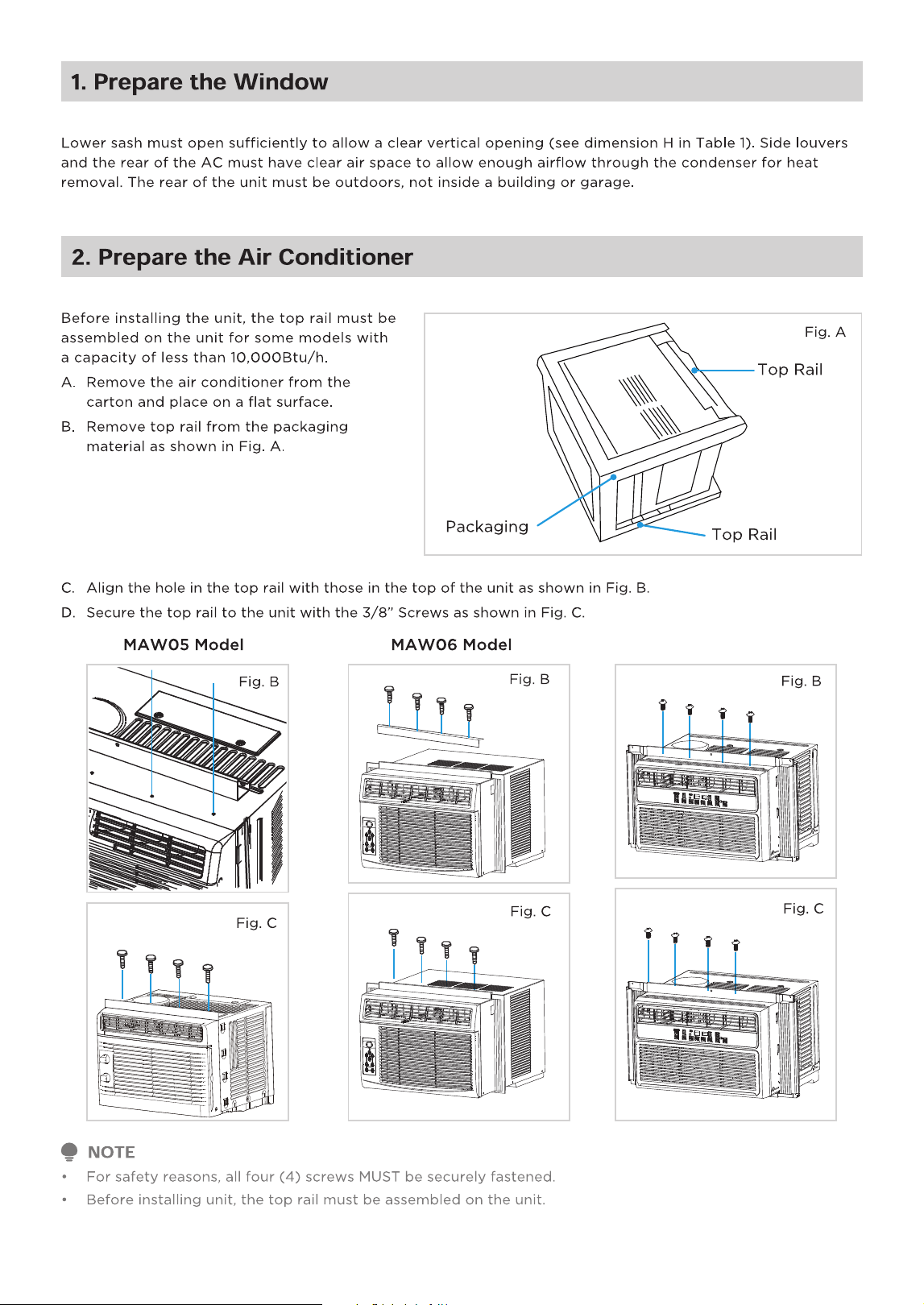 1. Prepare the Window

Lower sash must open sufficiently to allow a clear vertical opening (see dimension H in Table 1). Side louvers and the rear of the AC must have clear air space to allow enough airflow through the condenser for heat removal. The rear of the unit must be outdoors, not inside a building or garage.

2. Prepare the Air Conditioner

Before installing the unit, the top rail must be assembled on the unit for some models with a capacity of less than 10,000Btu/h.

A. Remove the air conditioner from the carton and place on a flat surface.

B. Remove top rail from the packaging material as shown in Fig. A.

Fig. A

Top Rail

Packaging

Top Rail

C. Align the hole in the top rail with those in the top of the unit as shown in Fig. B.

D. Secure the top rail to the unit with the 3/8" Screws as shown in Fig. C.

MAW05 Model

Fig. B

Fig. C

MAW06 Model

Fig. B

Fig. C

Fig. B

Fig. C

NOTE

• For safety reasons, all four (4) screws MUST be securely fastened.

• Before installing unit, the top rail must be assembled on the unit.